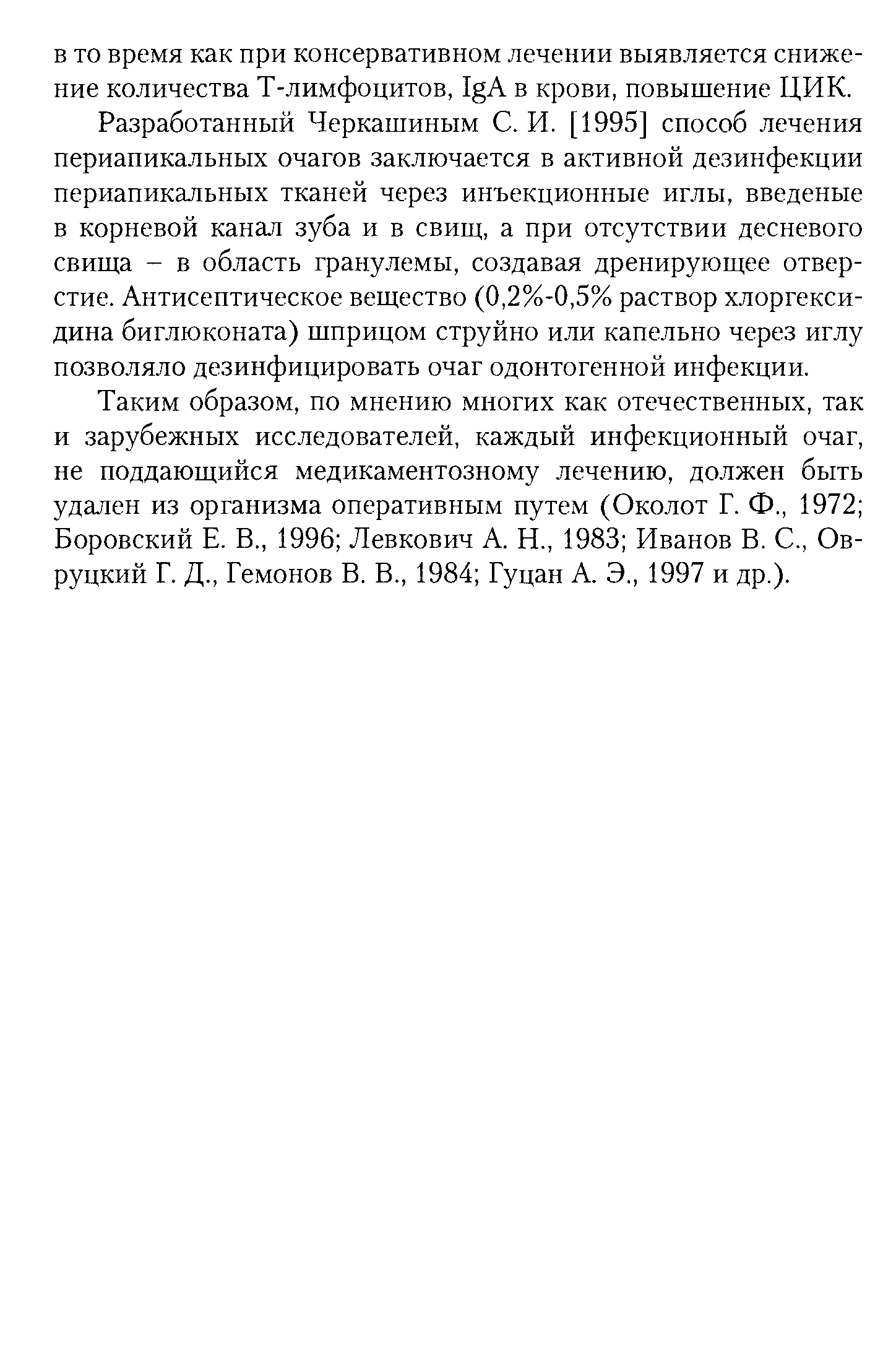 в то время как при консервативном лечении выявляется снижение количества Т-лимфоцитов, IgA в крови, повышение ЦИК.

Разработанный Черкашиным С. И. [1995] способ лечения периапикальных очагов заключается в активной дезинфекции периапикальных тканей через инъекционные иглы, введеные в корневой канал зуба и в свищ, а при отсутствии десневого свища – в область гранулемы, создавая дренирующее отверстие. Антисептическое вещество (0,2%-0,5% раствор хлоргексидина биглюконата) шприцом струйно или капельно через иглу позволяло дезинфицировать очаг одонтогенной инфекции.

Таким образом, по мнению многих как отечественных, так и зарубежных исследователей, каждый инфекционный очаг, не поддающийся медикаментозному лечению, должен быть удален из организма оперативным путем (Околот Г. Ф., 1972; Боровский Е. В., 1996; Левкович А. Н., 1983; Иванов В. С., Овруцкий Г. Д., Гемонов В. В., 1984; Гуцан А. Э., 1997 и др.).